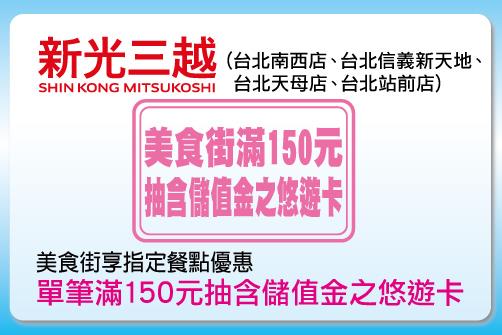 新光三越
SHIN KONG MITSUKOSHI
(台北南西店、台北信義新天地、台北天母店、台北站前店)

美食街滿150元
抽含儲值金之悠遊卡

美食街享指定餐點優惠
單筆滿150元抽含儲值金之悠遊卡